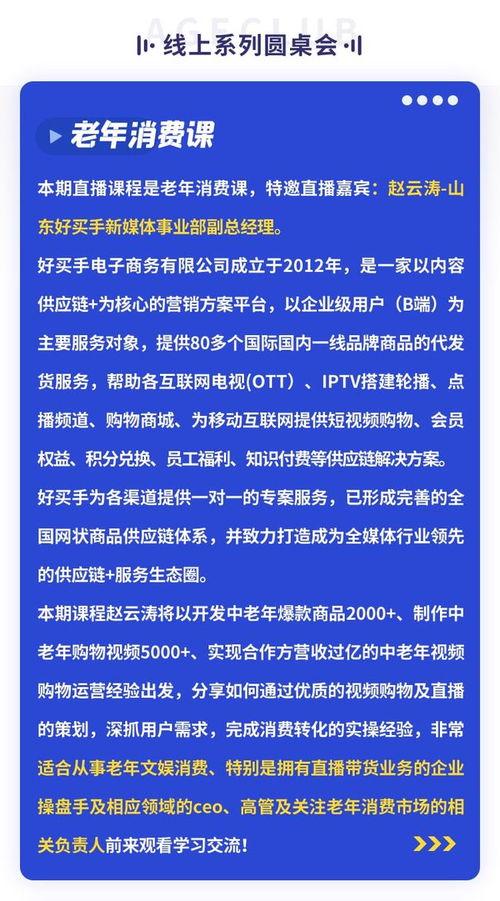 线上系列圆桌会

老年消费课

本期直播课程是老年消费课，特邀直播嘉宾：赵云涛-山东好买手新媒体事业部副总经理。

好买手电子商务有限公司成立于2012年，是一家以内容供应链+为核心的营销方案平台，以企业级用户（B端）为主要服务对象，提供80多个国际国内一线品牌商品的代发货服务，帮助各互联网电视(OTT)、IPTV搭建轮播、点播频道、购物商城、为移动互联网提供短视频购物、会员权益、积分兑换、员工福利、知识付费等供应链解决方案。

好买手为各渠道提供一对一的专案服务，已形成完善的全国网状商品供应链体系，并致力打造成为全媒体行业领先的供应链+服务生态圈。

本期课程赵云涛将以开发中老年爆款商品2000+、制作中老年购物视频5000+、实现合作方营收过亿的中老年视频购物运营经验出发，分享如何通过优质的视频购物及直播的策划，深抓用户需求，完成消费转化的实操经验，非常适合从事老年文娱消费、特别是拥有直播带货业务的企业操盘手及相应领域的ceo、高管及关注老年消费市场的相关负责人前来观看学习交流！

AGECLUB